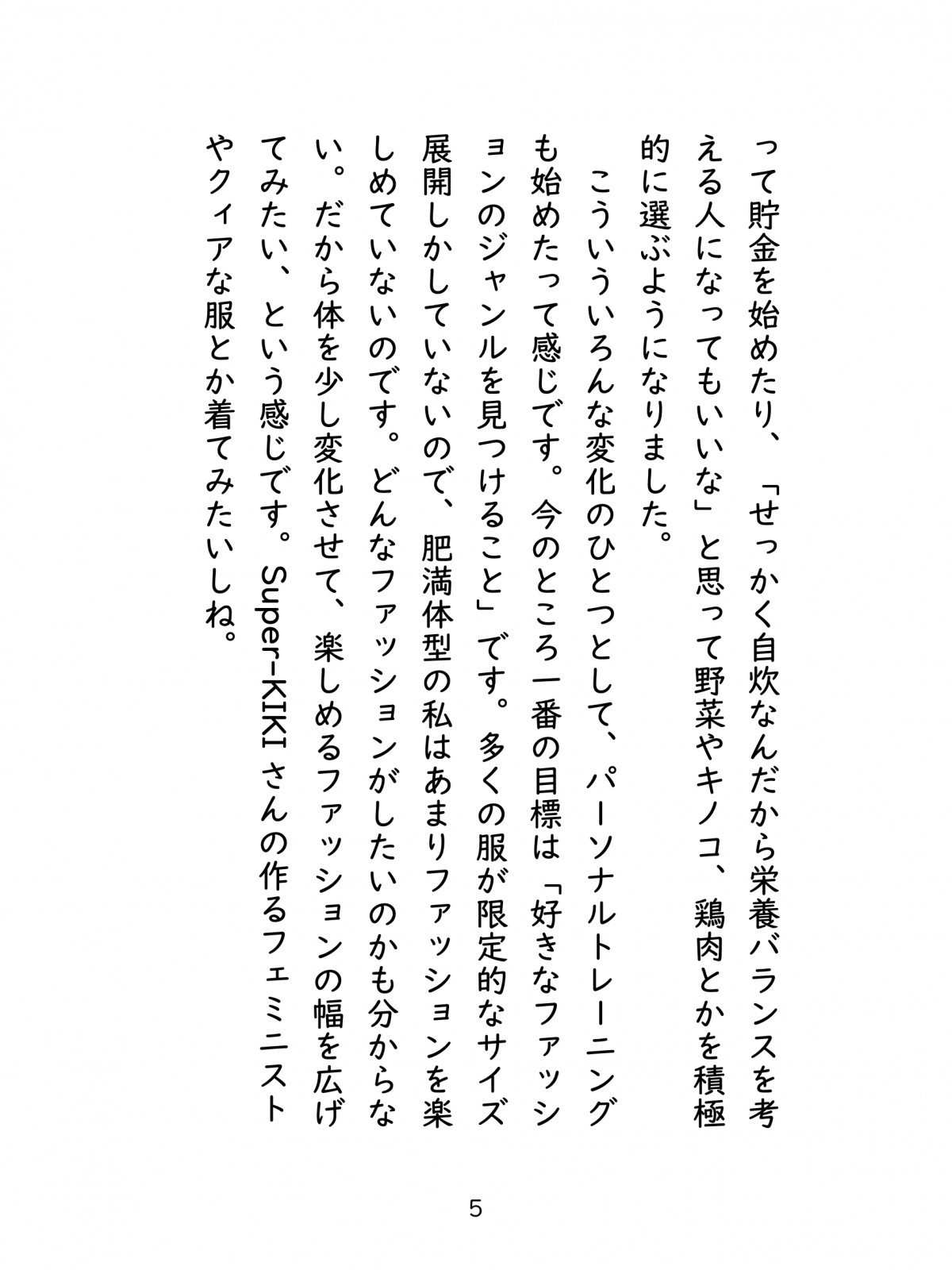 って貯金を始めたり、「せっかく自炊なんだから栄養バランスを考える人になってもいいな」と思って野菜やキノコ、鶏肉とかを積極的に選ぶようになりました。

こういういろんな変化のひとつとして、パーソナルトレーニングも始めたって感じです。今のところ一番の目標は「好きなファッションのジャンルを見つけること」です。多くの服が限定的なサイズ展開しかしていないので、肥満体型の私はあまりファッションを楽しめていないのです。どんなファッションがしたいのかも分からない。だから体を少し変化させて、楽しめるファッションの幅を広げてみたい、という感じです。Super-KIKI さんの作るフェミニストやクィアな服とか着てみたいしね。

5